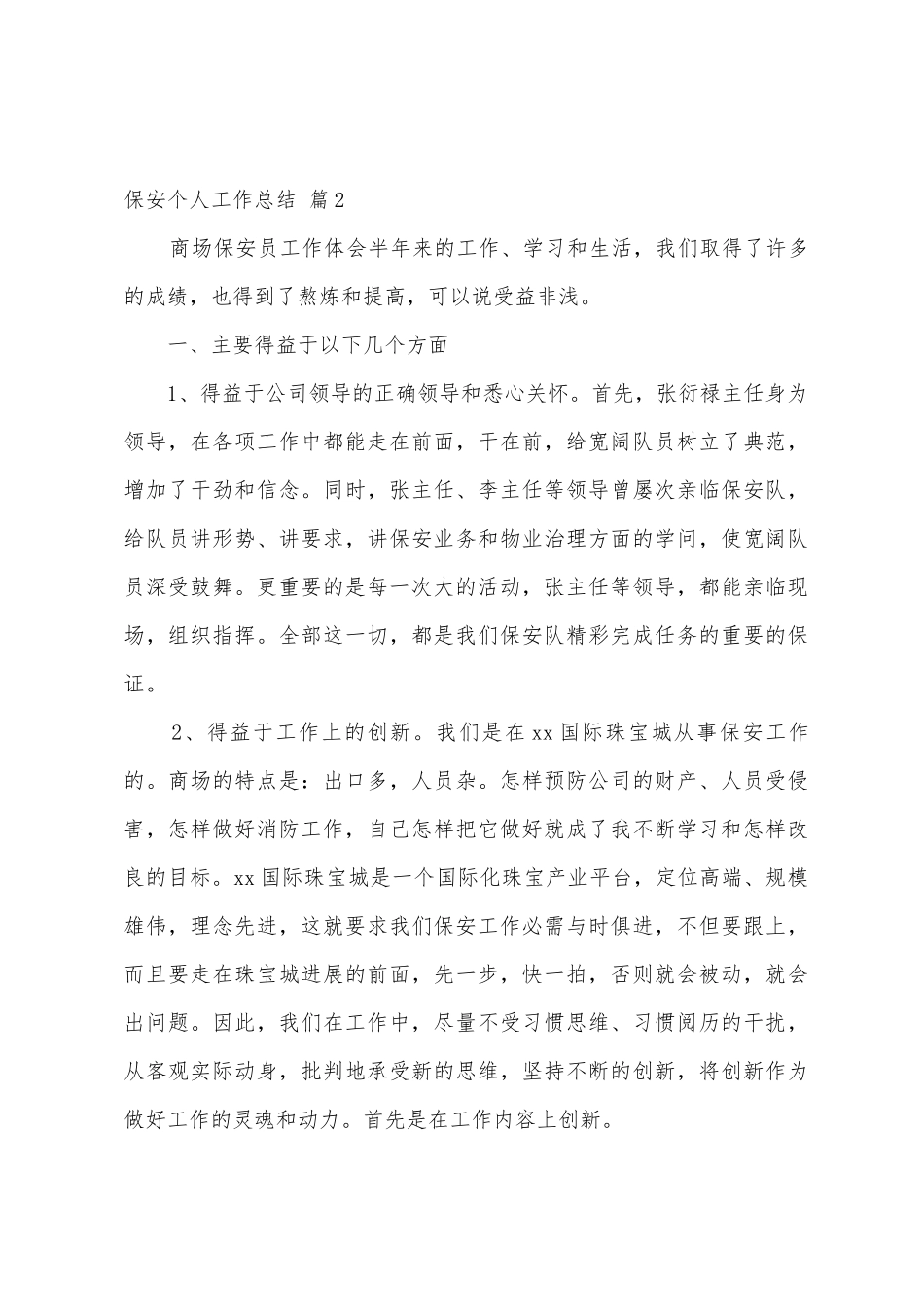 保安个人工作总结 篇2

商场保安员工作体会半年来的工作、学习和生活，我们取得了许多的成绩，也得到了熬炼和提高，可以说受益非浅。

一、主要得益于以下几个方面

1、得益于公司领导的正确领导和悉心关怀。首先，张衍禄主任身为领导，在各项工作中都能走在前面，干在前，给宽阔队员树立了典范，增加了干劲和信念。同时，张主任、李主任等领导曾屡次亲临保安队，给队员讲形势、讲要求，讲保安业务和物业治理方面的学问，使宽阔队员深受鼓舞。更重要的是每一次大的活动，张主任等领导，都能亲临现场，组织指挥。全部这一切，都是我们保安队精彩完成任务的重要的保证。

2、得益于工作上的创新。我们是在xx国际珠宝城从事保安工作的。商场的特点是：出口多，人员杂。怎样预防公司的财产、人员受侵害，怎样做好消防工作，自己怎样把它做好就成了我不断学习和怎样改良的目标。xx国际珠宝城是一个国际化珠宝产业平台，定位高端、规模雄伟，理念先进，这就要求我们保安工作必需与时俱进，不但要跟上，而且要走在珠宝城进展的前面，先一步，快一拍，否则就会被动，就会出问题。因此，我们在工作中，尽量不受习惯思维、习惯阅历的干扰，从客观实际动身，批判地承受新的思维，坚持不断的创新，将创新作为做好工作的灵魂和动力。首先是在工作内容上创新。